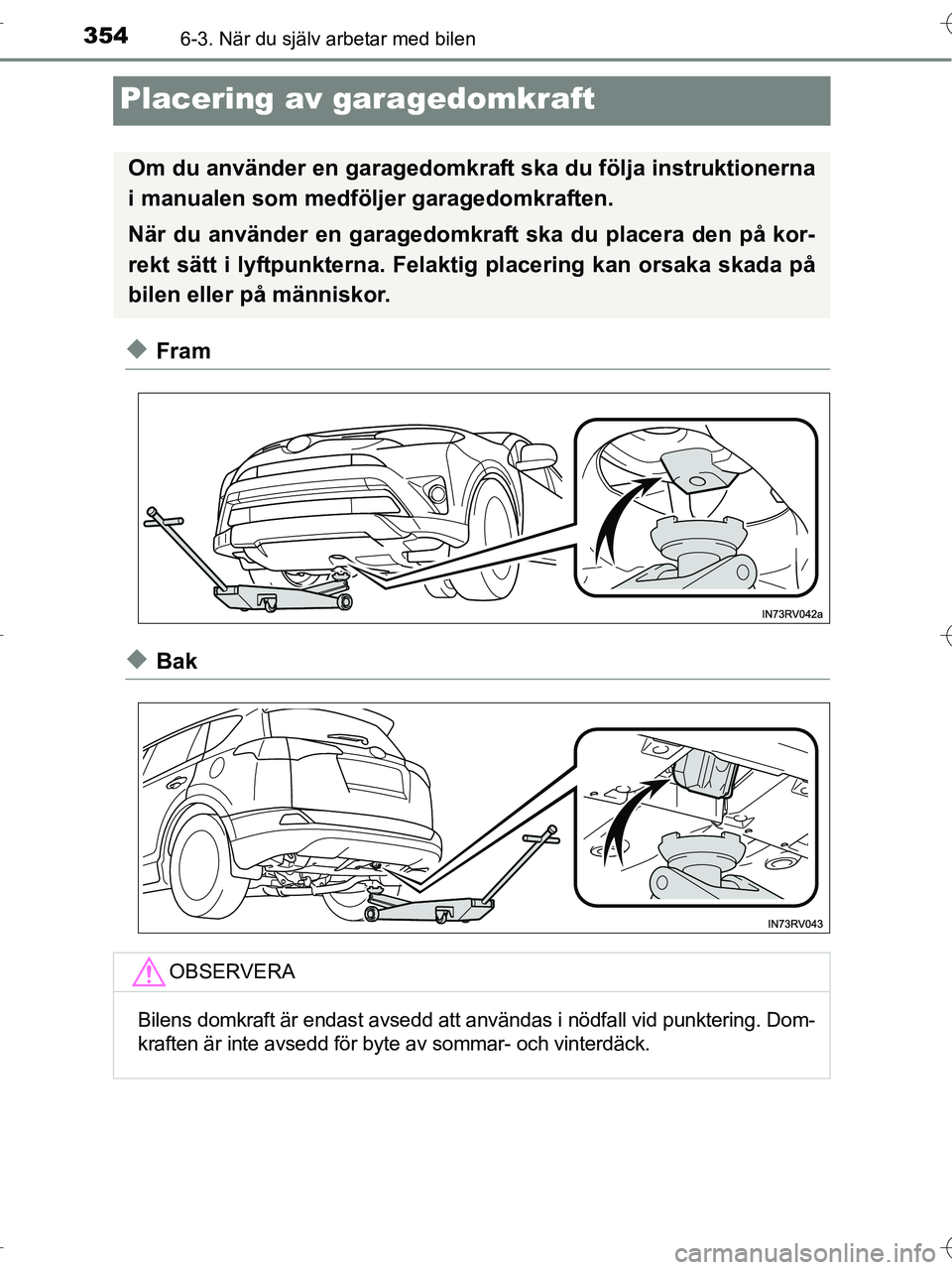 354 6-3. När du själv arbetar med bilen

Placering av garagedomkraft

Om du använder en garagedomkraft ska du följa instruktionerna i manualen som medföljer garagedomkraften.

När du använder en garagedomkraft ska du placera den på korrekt sätt i lyftpunkterna. Felaktig placering kan orsaka skada på bilen eller på människor.

Fram

IN73RV042a

Bak

IN73RV043

OBSERVERA

Bilens domkraft är endast avsedd att användas i nödfall vid punktering. Domkraften är inte avsedd för byte av sommar- och vinterdäck.

carmanualsonline.info